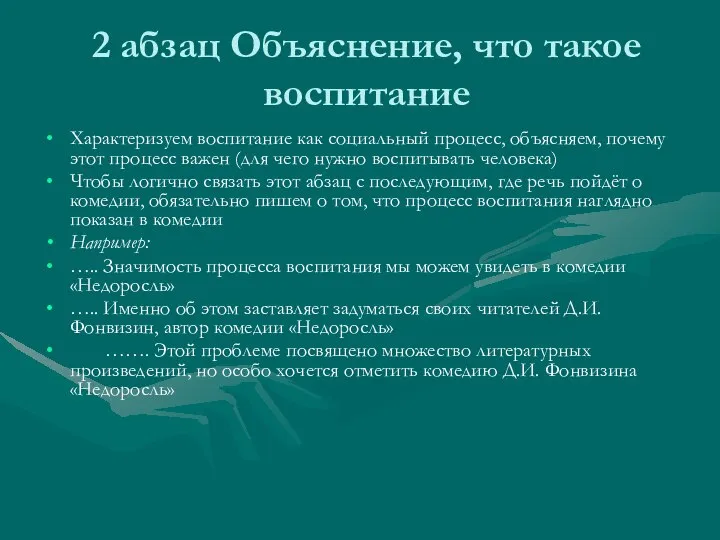 2 абзац Объяснение, что такое воспитание

• Характеризуем воспитание как социальный процесс, объясняем, почему этот процесс важен (для чего нужно воспитывать человека)
• Чтобы логично связать этот абзац с последующим, где речь пойдёт о комедии, обязательно пишем о том, что процесс воспитания наглядно показан в комедии
• Например:
• ….. Значимость процесса воспитания мы можем увидеть в комедии «Недоросль»
• ….. Именно об этом заставляет задуматься своих читателей Д.И. Фонвизин, автор комедии «Недоросль»
• ……. Этой проблеме посвящено множество литературных произведений, но особо хочется отметить комедию Д.И. Фонвизина «Недоросль»